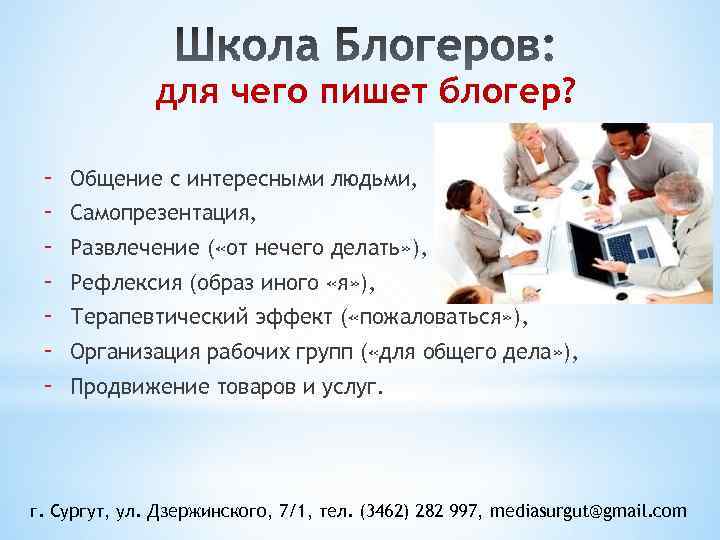 Школа Блогеров:
для чего пишет блогер?

- Общение с интересными людьми,
- Самопрезентация,
- Развлечение («от нечего делать»),
- Рефлексия (образ иного «я»),
- Терапевтический эффект («пожаловаться»),
- Организация рабочих групп («для общего дела»),
- Продвижение товаров и услуг.

г. Сургут, ул. Дзержинского, 7/1, тел. (3462) 282 997, mediasurgut@gmail.com